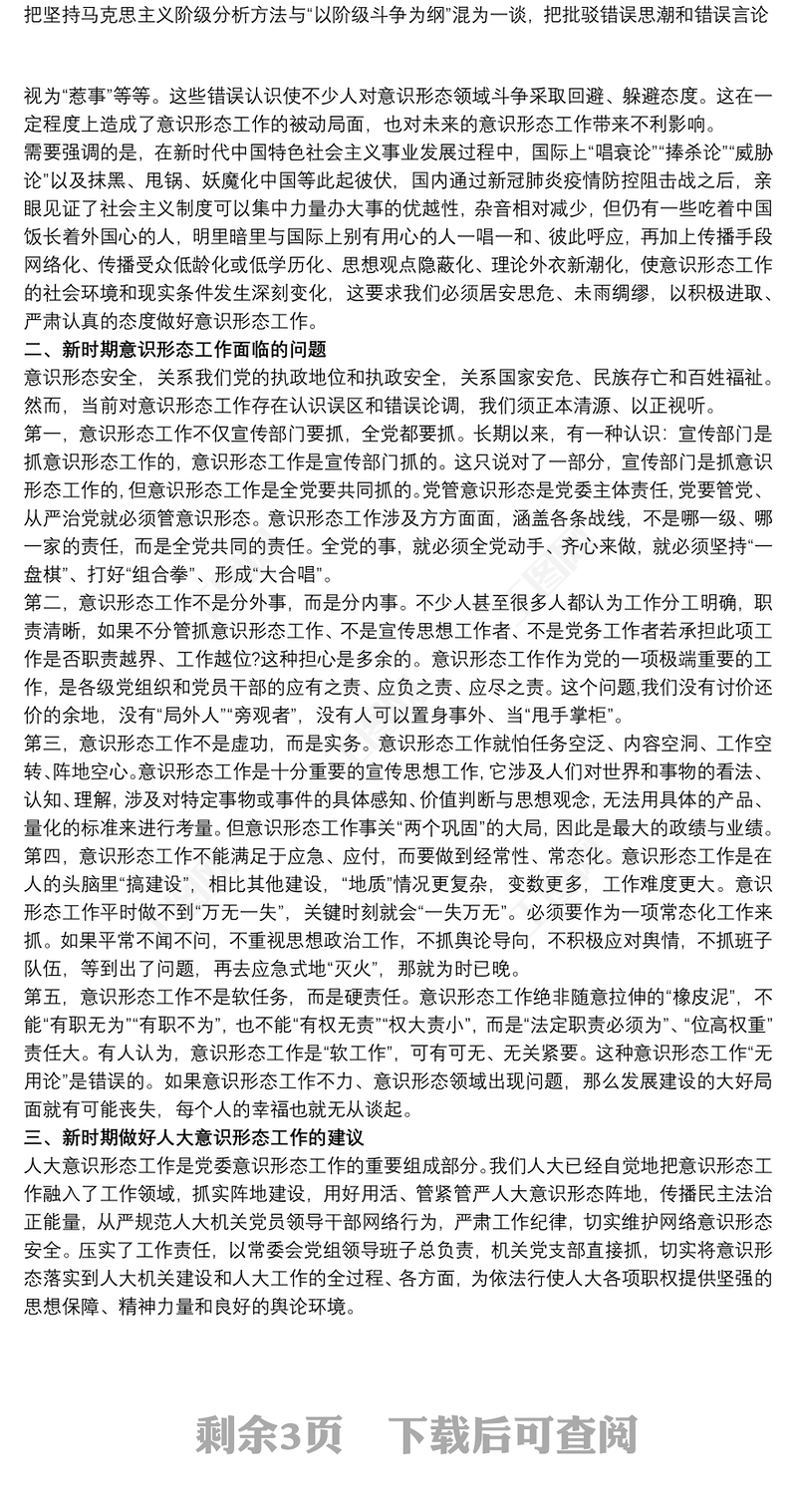 把坚持马克思主义阶级分析方法与“以阶级斗争为纲”混为一谈，把批驳错误思潮和错误言论

视为“惹事”等等。这些错误认识使不少人对意识形态领域斗争采取回避、躲避态度。这在一定程度上造成了意识形态工作的被动局面，也对未来的意识形态工作带来不利影响。
需要强调的是，在新时代中国特色社会主义事业发展过程中，国际上“唱衰论”“捧杀论”“威胁论”以及抹黑、甩锅、妖魔化中国等此起彼伏，国内通过新冠肺炎疫情防控阻击战之后，亲眼见证了社会主义制度可以集中力量办大事的优越性，杂音相对减少，但仍有一些吃着中国饭长着外国心的人，明里暗里与国际上别有用心的人一唱一和、彼此呼应，再加上传播手段网络化、传播受众低龄化或低学历化、思想观点隐蔽化、理论外衣新潮化，使意识形态工作的社会环境和现实条件发生深刻变化，这要求我们必须居安思危、未雨绸缪，以积极进取、严肃认真的态度做好意识形态工作。
二、新时期意识形态工作面临的问题
意识形态安全，关系我们党的执政地位和执政安全，关系国家安危、民族存亡和百姓福祉。然而，当前对意识形态工作存在认识误区和错误论调，我们须正本清源、以正视听。
第一，意识形态工作不仅宣传部门要抓，全党都要抓。长期以来，有一种认识：宣传部门是抓意识形态工作的，意识形态工作是宣传部门抓的。这只说对了一部分，宣传部门是抓意识形态工作的，但意识形态工作是全党要共同抓的。党管意识形态是党委主体责任，党要管党、从严治党就必须管意识形态。意识形态工作涉及方方面面，涵盖各条战线，不是哪一级、哪一家的责任，而是全党共同的责任。全党的事，就必须全党动手、齐心来做，就必须坚持“一盘棋”、打好“组合拳”、形成“大合唱”。
第二，意识形态工作不是分外事，而是分内事。不少人甚至很多人都认为工作分工明确，职责清晰，如果不分管抓意识形态工作、不是宣传思想工作者、不是党务工作者若承担此项工作是否职责越界、工作越位?这种担心是多余的。意识形态工作作为党的一项极端重要的工作，是各级党组织和党员干部的应有之责、应负之责、应尽之责。这个问题,我们没有讨价还价的余地，没有“局外人”“旁观者”，没有人可以置身事外、当“甩手掌柜”。
第三，意识形态工作不是虚功，而是实务。意识形态工作就怕任务空泛、内容空洞、工作空转、阵地空心。意识形态工作是十分重要的宣传思想工作，它涉及人们对世界和事物的看法、认知、理解，涉及对特定事物或事件的具体感知、价值判断与思想观念，无法用具体的产品、量化的标准来进行考量。但意识形态工作事关“两个巩固”的大局，因此是最大的政绩与业绩。
第四，意识形态工作不能满足于应急、应付，而要做到经常性、常态化。意识形态工作是在人的头脑里“搞建设”，相比其他建设，“地质”情况更复杂，变数更多，工作难度更大。意识形态工作平时做不到“万无一失”，关键时刻就会“一失万无”。必须要作为一项常态化工作来抓。如果平常不闻不问，不重视思想政治工作，不抓舆论导向，不积极应对舆情，不抓班子队伍，等到出了问题，再去应急式地“灭火”，那就为时已晚。
第五，意识形态工作不是软任务，而是硬责任。意识形态工作绝非随意拉伸的“橡皮泥”，不能“有职无为”“有职不为”，也不能“有权无责”“权大责小”，而是“法定职责必须为”、“位高权重”责任大。有人认为，意识形态工作是“软工作”，可有可无、无关紧要。这种意识形态工作“无用论”是错误的。如果意识形态工作不力、意识形态领域出现问题，那么发展建设的大好局面就有可能丧失，每个人的幸福也就无从谈起。
三、新时期做好人大意识形态工作的建议
人大意识形态工作是党委意识形态工作的重要组成部分。我们人大已经自觉地把意识形态工作融入了工作领域，抓实阵地建设，用好用活、管紧管严人大意识形态阵地，传播民主法治正能量，从严规范人大机关党员领导干部网络行为，严肃工作纪律，切实维护网络意识形态安全。压实了工作责任，以常委会党组领导班子总负责，机关党支部直接抓，切实将意识形态落实到人大机关建设和人大工作的全过程、各方面，为依法行使人大各项职权提供坚强的思想保障、精神力量和良好的舆论环境。

剩余3页　下载后可查阅